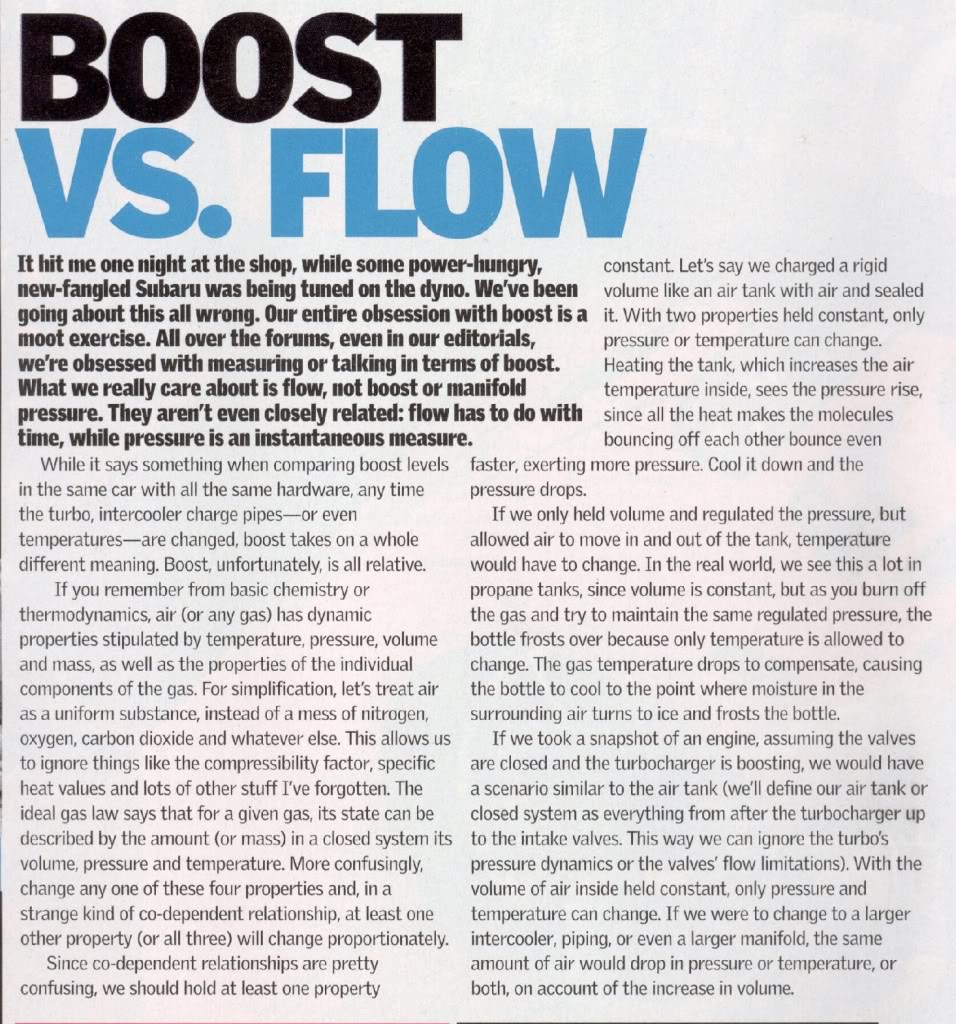 BOOST VS. FLOW

It hit me one night at the shop, while some power-hungry, new-fangled Subaru was being tuned on the dyno. We've been going about this all wrong. Our entire obsession with boost is a moot exercise. All over the forums, even in our editorials, we're obsessed with measuring or talking in terms of boost. What we really care about is flow, not boost or manifold pressure. They aren't even closely related: flow has to do with time, while pressure is an instantaneous measure.

While it says something when comparing boost levels in the same car with all the same hardware, any time the turbo, intercooler charge pipes—or even temperatures—are changed, boost takes on a whole different meaning. Boost, unfortunately, is all relative.

If you remember from basic chemistry or thermodynamics, air (or any gas) has dynamic properties stipulated by temperature, pressure, volume and mass, as well as the properties of the individual components of the gas. For simplification, let's treat air as a uniform substance, instead of a mess of nitrogen, oxygen, carbon dioxide and whatever else. This allows us to ignore things like the compressibility factor, specific heat values and lots of other stuff I've forgotten. The ideal gas law says that for a given gas, its state can be described by the amount (or mass) in a closed system its volume, pressure and temperature. More confusingly, change any one of these four properties and, in a strange kind of co-dependent relationship, at least one other property (or all three) will change proportionately.

Since co-dependent relationships are pretty confusing, we should hold at least one property constant. Let's say we charged a rigid volume like an air tank with air and sealed it. With two properties held constant, only pressure or temperature can change. Heating the tank, which increases the air temperature inside, sees the pressure rise, since all the heat makes the molecules bouncing off each other bounce even faster, exerting more pressure. Cool it down and the pressure drops.

If we only held volume and regulated the pressure, but allowed air to move in and out of the tank, temperature would have to change. In the real world, we see this a lot in propane tanks, since volume is constant, but as you burn off the gas and try to maintain the same regulated pressure, the bottle frosts over because only temperature is allowed to change. The gas temperature drops to compensate, causing the bottle to cool to the point where moisture in the surrounding air turns to ice and frosts the bottle.

If we took a snapshot of an engine, assuming the valves are closed and the turbocharger is boosting, we would have a scenario similar to the air tank (we'll define our air tank or closed system as everything from after the turbocharger up to the intake valves. This way we can ignore the turbo's pressure dynamics or the valves' flow limitations). With the volume of air inside held constant, only pressure and temperature can change. If we were to change to a larger intercooler, piping, or even a larger manifold, the same amount of air would drop in pressure or temperature, or both, on account of the increase in volume.